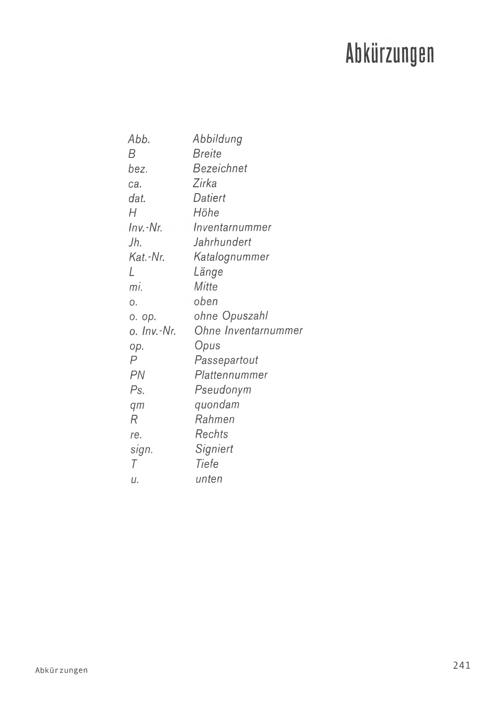 Abkürzungen

| | |
|---|---|
| Abb. | Abbildung |
| B | Breite |
| bez. | Bezeichnet |
| ca. | Zirka |
| dat. | Datiert |
| H | Höhe |
| Inv.-Nr. | Inventarnummer |
| Jh. | Jahrhundert |
| Kat.-Nr. | Katalognummer |
| L | Länge |
| mi. | Mitte |
| o. | oben |
| o. op. | ohne Opuszahl |
| o. Inv.-Nr. | Ohne Inventarnummer |
| op. | Opus |
| P | Passepartout |
| PN | Plattennummer |
| Ps. | Pseudonym |
| qm | quondam |
| R | Rahmen |
| re. | Rechts |
| sign. | Signiert |
| T | Tiefe |
| u. | unten |

Abkürzungen

241